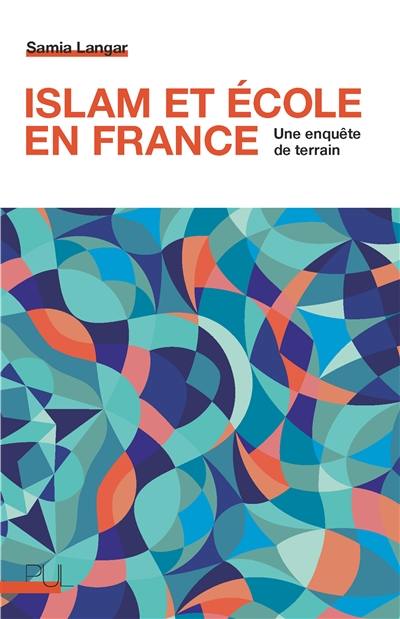 Samia Langar

ISLAM ET ÉCOLE EN FRANCE

Une enquête de terrain

PUL